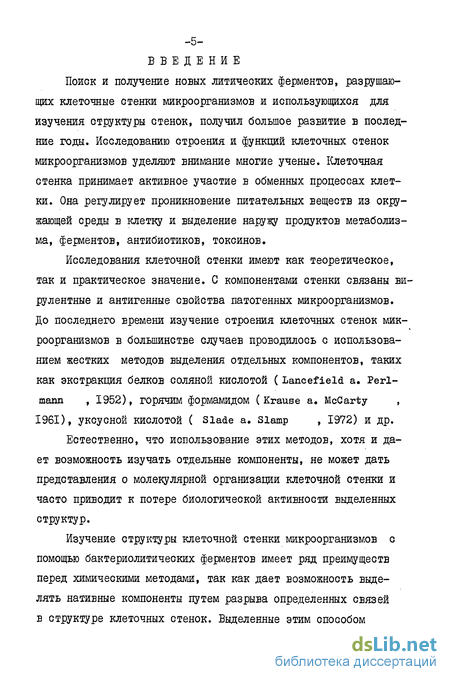 -5-

ВВЕДЕНИЕ

Поиск и получение новых литических ферментов, разрушающих клеточные стенки микроорганизмов и использующихся для изучения структуры стенок, получил большое развитие в последние годы. Исследованию строения и функций клеточных стенок микроорганизмов уделяют внимание многие ученые. Клеточная стенка принимает активное участие в обменных процессах клетки. Она регулирует проникновение питательных веществ из окружающей среды в клетку и выделение наружу продуктов метаболизма, ферментов, антибиотиков, токсинов.

Исследования клеточной стенки имеют как теоретическое, так и практическое значение. С компонентами стенки связаны вирулентные и антигенные свойства патогенных микроорганизмов. До последнего времени изучение строения клеточных стенок микроорганизмов в большинстве случаев проводилось с использованием жестких методов выделения отдельных компонентов, таких как экстракция белков соляной кислотой ( Lancefield a. Perlmann , 1952), горячим формамидом ( Krause a. McCarty , 1961), уксусной кислотой ( Slade a. Slamp , 1972) и др.

Естественно, что использование этих методов, хотя и дает возможность изучать отдельные компоненты, не может дать представления о молекулярной организации клеточной стенки и часто приводит к потере биологической активности выделенных структур.

Изучение структуры клеточной стенки микроорганизмов с помощью бактериолитических ферментов имеет ряд преимуществ перед химическими методами, так как дает возможность выделять нативные компоненты путем разрыва определенных связей в структуре клеточных стенок. Выделенные этим способом

dsLib.net
библиотека диссертаций